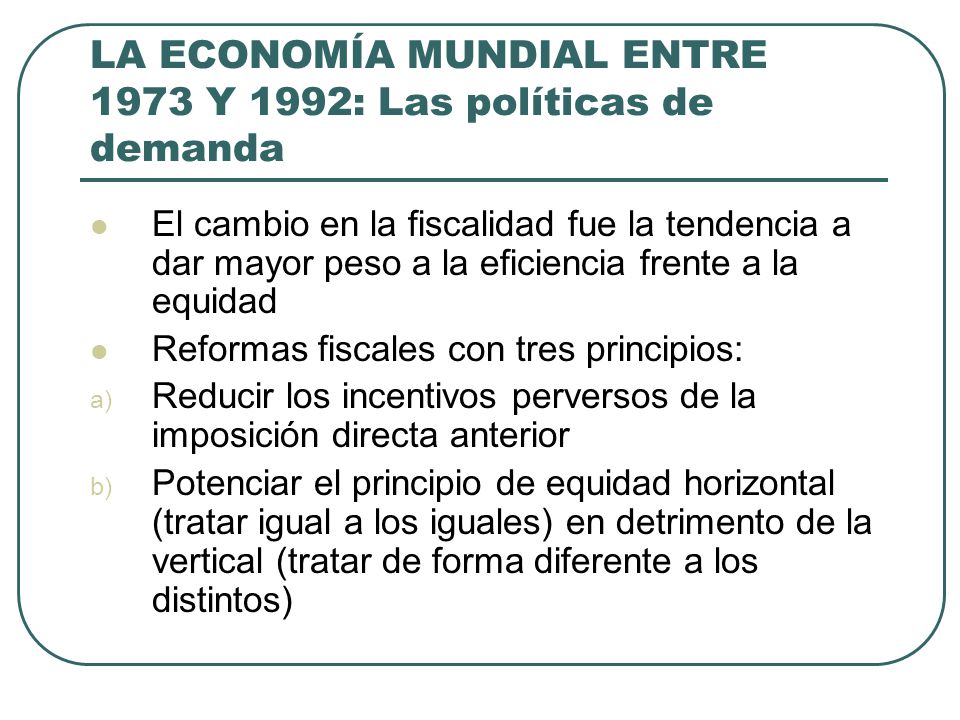 LA ECONOMÍA MUNDIAL ENTRE 1973 Y 1992: Las políticas de demanda

- El cambio en la fiscalidad fue la tendencia a dar mayor peso a la eficiencia frente a la equidad
- Reformas fiscales con tres principios:

a) Reducir los incentivos perversos de la imposición directa anterior

b) Potenciar el principio de equidad horizontal (tratar igual a los iguales) en detrimento de la vertical (tratar de forma diferente a los distintos)